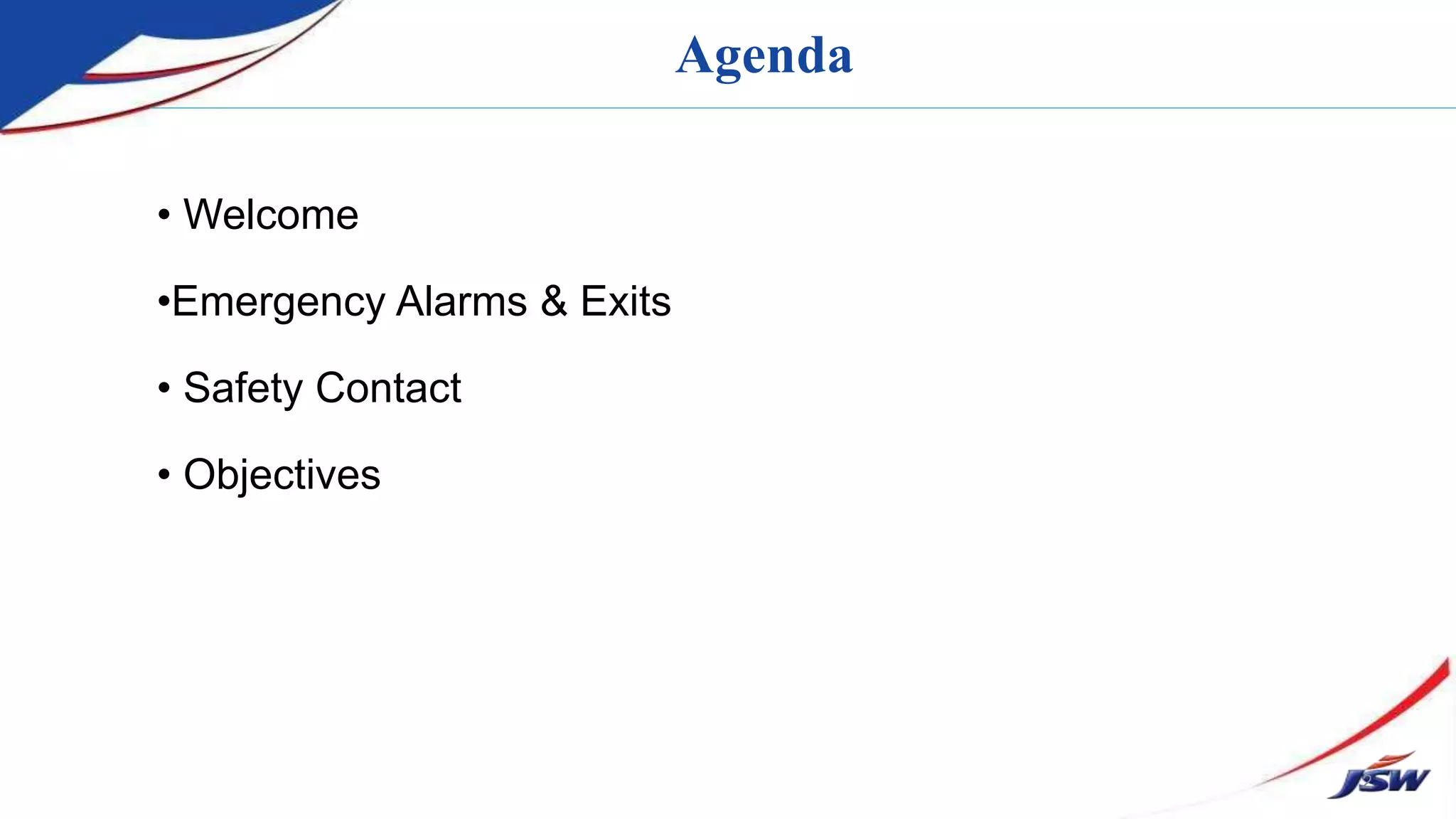 Agenda

• Welcome

• Emergency Alarms & Exits

• Safety Contact

• Objectives

JSW